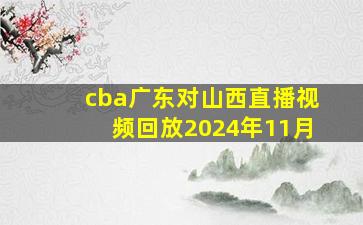 cba广东对山西直播视频回放2024年11月